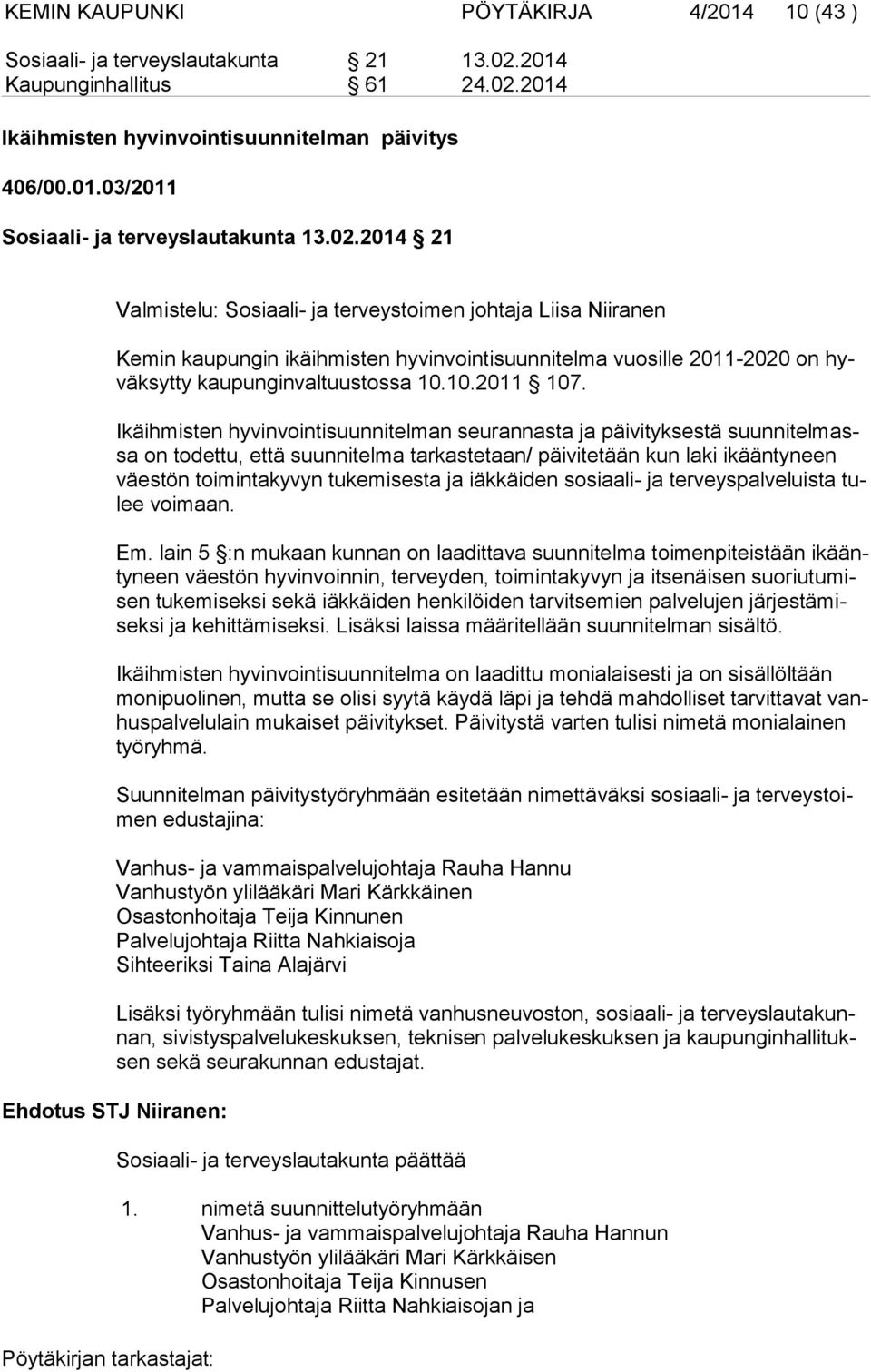 KEMIN KAUPUNKI PÖYTÄKIRJA 4/2014 10 (43 )

Sosiaali- ja terveyslautakunta § 21 13.02.2014
Kaupunginhallitus § 61 24.02.2014

Ikäihmisten hyvinvointisuunnitelman päivitys

406/00.01.03/2011

Sosiaali- ja terveyslautakunta 13.02.2014 § 21

Valmistelu: Sosiaali- ja terveystoimen johtaja Liisa Niiranen

Kemin kaupungin ikäihmisten hyvinvointisuunnitelma vuosille 2011-2020 on hyväksytty kaupunginvaltuustossa 10.10.2011 § 107.

Ikäihmisten hyvinvointisuunnitelman seurannasta ja päivityksestä suunnitelmassa on todettu, että suunnitelma tarkastetaan/ päivitetään kun laki ikääntyneen väestön toimintakyvyn tukemisesta ja iäkkäiden sosiaali- ja terveyspalveluista tulee voimaan.

Em. lain 5 §:n mukaan kunnan on laadittava suunnitelma toimenpiteistään ikääntyneen väestön hyvinvoinnin, terveyden, toimintakyvyn ja itsenäisen suoriutumisen tukemiseksi sekä iäkkäiden henkilöiden tarvitsemien palvelujen järjestämiseksi ja kehittämiseksi. Lisäksi laissa määritellään suunnitelman sisältö.

Ikäihmisten hyvinvointisuunnitelma on laadittu monialaisesti ja on sisällöltään monipuolinen, mutta se olisi syytä käydä läpi ja tehdä mahdolliset tarvittavat vanhuspalvelulain mukaiset päivitykset. Päivitystä varten tulisi nimetä monialainen työryhmä.

Suunnitelman päivitystyöryhmään esitetään nimettäväksi sosiaali- ja terveystoimen edustajina:

Vanhus- ja vammaispalvelujohtaja Rauha Hannu
Vanhustyön ylilääkäri Mari Kärkkäinen
Osastonhoitaja Teija Kinnunen
Palvelujohtaja Riitta Nahkiaisoja
Sihteeriksi Taina Alajärvi

Lisäksi työryhmään tulisi nimetä vanhusneuvoston, sosiaali- ja terveyslautakunnan, sivistyspalvelukeskuksen, teknisen palvelukeskuksen ja kaupunginhallituksen sekä seurakunnan edustajat.

Ehdotus STJ Niiranen:

Sosiaali- ja terveyslautakunta päättää

1. nimetä suunnittelutyöryhmään
Vanhus- ja vammaispalvelujohtaja Rauha Hannun
Vanhustyön ylilääkäri Mari Kärkkäisen
Osastonhoitaja Teija Kinnusen
Palvelujohtaja Riitta Nahkiaisojan ja

Pöytäkirjan tarkastajat: